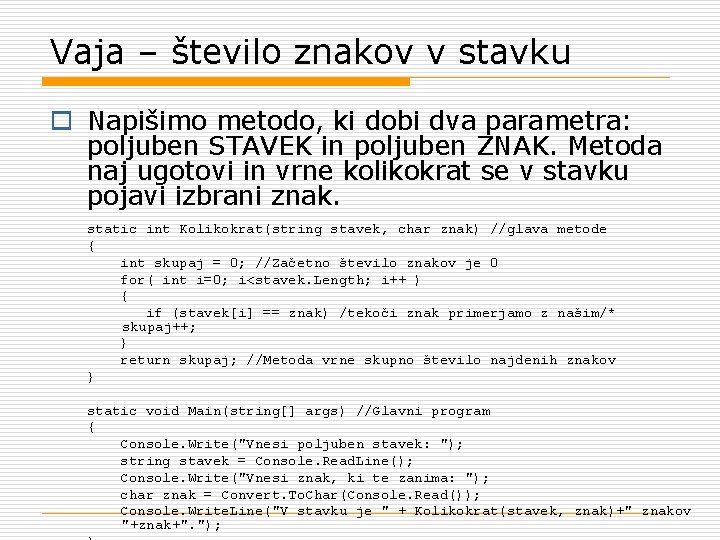 Vaja – število znakov v stavku

Napišimo metodo, ki dobi dva parametra: poljuben STAVEK in poljuben ZNAK. Metoda naj ugotovi in vrne kolikokrat se v stavku pojavi izbrani znak.

static int Kolikokrat(string stavek, char znak) //glava metode
{
int skupaj = 0; //Začetno število znakov je 0
for( int i=0; i<stavek.Length; i++ )
{
if (stavek[i] == znak) /tekoči znak primerjamo z našim/*
skupaj++;
}
return skupaj; //Metoda vrne skupno število najdenih znakov
}

static void Main(string[] args) //Glavni program
{
Console.Write("Vnesi poljuben stavek: ");
string stavek = Console.ReadLine();
Console.Write("Vnesi znak, ki te zanima: ");
char znak = Convert.ToChar(Console.Read());
Console.WriteLine("V stavku je " + Kolikokrat(stavek, znak)+" znakov "+znak+".");
}